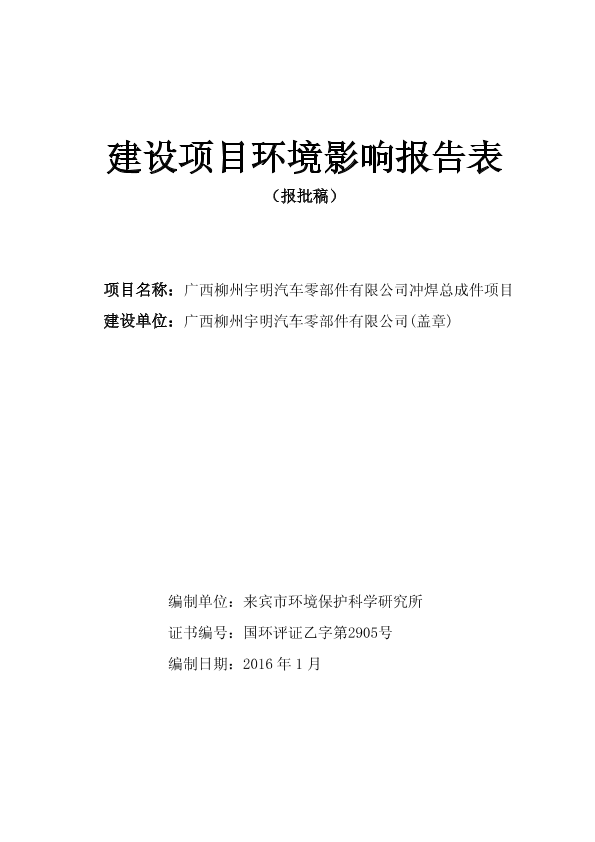 建设项目环境影响报告表

（报批稿）

项目名称：广西柳州宇明汽车零部件有限公司冲焊总成件项目

建设单位：广西柳州宇明汽车零部件有限公司(盖章)

编制单位：来宾市环境保护科学研究所

证书编号：国环评证乙字第2905号

编制日期：2016 年 1 月